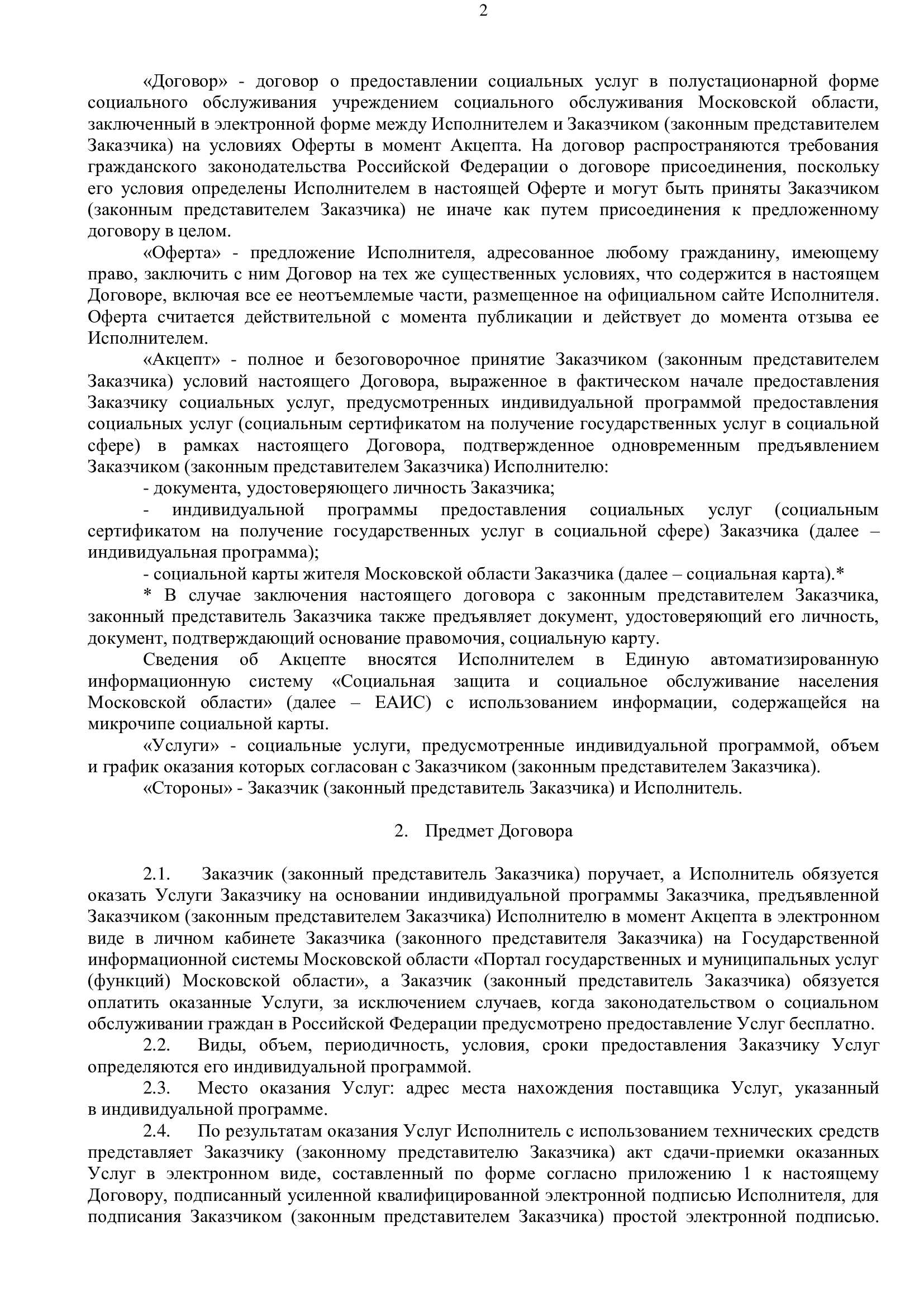 2

«Договор» - договор о предоставлении социальных услуг в полустационарной форме социального обслуживания учреждением социального обслуживания Московской области, заключенный в электронной форме между Исполнителем и Заказчиком (законным представителем Заказчика) на условиях Оферты в момент Акцепта. На договор распространяются требования гражданского законодательства Российской Федерации о договоре присоединения, поскольку его условия определены Исполнителем в настоящей Оферте и могут быть приняты Заказчиком (законным представителем Заказчика) не иначе как путем присоединения к предложенному договору в целом.

«Оферта» - предложение Исполнителя, адресованное любому гражданину, имеющему право, заключить с ним Договор на тех же существенных условиях, что содержится в настоящем Договоре, включая все ее неотъемлемые части, размещенное на официальном сайте Исполнителя. Оферта считается действительной с момента публикации и действует до момента отзыва ее Исполнителем.

«Акцепт» - полное и безоговорочное принятие Заказчиком (законным представителем Заказчика) условий настоящего Договора, выраженное в фактическом начале предоставления Заказчику социальных услуг, предусмотренных индивидуальной программой предоставления социальных услуг (социальным сертификатом на получение государственных услуг в социальной сфере) в рамках настоящего Договора, подтвержденное одновременным предъявлением Заказчиком (законным представителем Заказчика) Исполнителю:

- документа, удостоверяющего личность Заказчика;

- индивидуальной программы предоставления социальных услуг (социальным сертификатом на получение государственных услуг в социальной сфере) Заказчика (далее – индивидуальная программа);

- социальной карты жителя Московской области Заказчика (далее – социальная карта).*

* В случае заключения настоящего договора с законным представителем Заказчика, законный представитель Заказчика также предъявляет документ, удостоверяющий его личность, документ, подтверждающий основание правомочия, социальную карту.

Сведения об Акцепте вносятся Исполнителем в Единую автоматизированную информационную систему «Социальная защита и социальное обслуживание населения Московской области» (далее – ЕАИС) с использованием информации, содержащейся на микрочипе социальной карты.

«Услуги» - социальные услуги, предусмотренные индивидуальной программой, объем и график оказания которых согласован с Заказчиком (законным представителем Заказчика).

«Стороны» - Заказчик (законный представитель Заказчика) и Исполнитель.

2. Предмет Договора

2.1. Заказчик (законный представитель Заказчика) поручает, а Исполнитель обязуется оказать Услуги Заказчику на основании индивидуальной программы Заказчика, предъявленной Заказчиком (законным представителем Заказчика) Исполнителю в момент Акцепта в электронном виде в личном кабинете Заказчика (законного представителя Заказчика) на Государственной информационной системы Московской области «Портал государственных и муниципальных услуг (функций) Московской области», а Заказчик (законный представитель Заказчика) обязуется оплатить оказанные Услуги, за исключением случаев, когда законодательством о социальном обслуживании граждан в Российской Федерации предусмотрено предоставление Услуг бесплатно.

2.2. Виды, объем, периодичность, условия, сроки предоставления Заказчику Услуг определяются его индивидуальной программой.

2.3. Место оказания Услуг: адрес места нахождения поставщика Услуг, указанный в индивидуальной программе.

2.4. По результатам оказания Услуг Исполнитель с использованием технических средств представляет Заказчику (законному представителю Заказчика) акт сдачи-приемки оказанных Услуг в электронном виде, составленный по форме согласно приложению 1 к настоящему Договору, подписанный усиленной квалифицированной электронной подписью Исполнителя, для подписания Заказчиком (законным представителем Заказчика) простой электронной подписью.